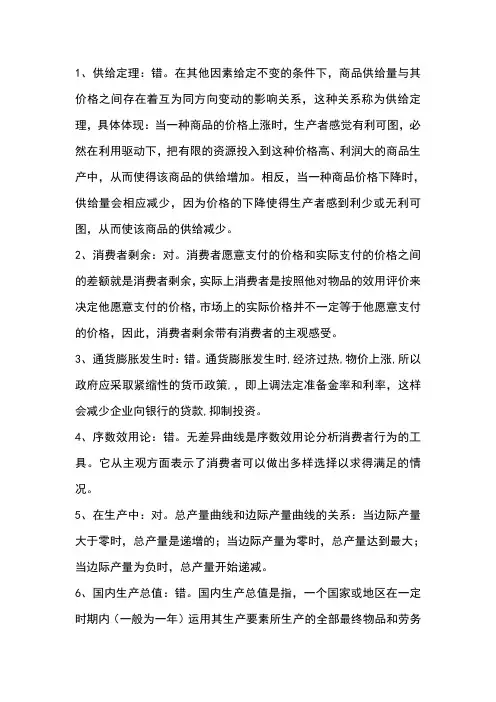 1、供给定理：错。在其他因素给定不变的条件下，商品供给量与其价格之间存在着互为同方向变动的影响关系，这种关系称为供给定理，具体体现：当一种商品的价格上涨时，生产者感觉有利可图，必然在利用驱动下，把有限的资源投入到这种价格高、利润大的商品生产中，从而使得该商品的供给增加。相反，当一种商品价格下降时，供给量会相应减少，因为价格的下降使得生产者感到利少或无利可图，从而使该商品的供给减少。

2、消费者剩余：对。消费者愿意支付的价格和实际支付的价格之间的差额就是消费者剩余，实际上消费者是按照他对物品的效用评价来决定他愿意支付的价格，市场上的实际价格并不一定等于他愿意支付的价格，因此，消费者剩余带有消费者的主观感受。

3、通货膨胀发生时：错。通货膨胀发生时,经济过热,物价上涨,所以政府应采取紧缩性的货币政策.，即上调法定准备金率和利率，这样会减少企业向银行的贷款,抑制投资。

4、序数效用论：错。无差异曲线是序数效用论分析消费者行为的工具。它从主观方面表示了消费者可以做出多样选择以求得满足的情况。

5、在生产中：对。总产量曲线和边际产量曲线的关系：当边际产量大于零时，总产量是递增的；当边际产量为零时，总产量达到最大；当边际产量为负时，总产量开始递减。

6、国内生产总值：错。国内生产总值是指，一个国家或地区在一定时期内（一般为一年）运用其生产要素所生产的全部最终物品和劳务